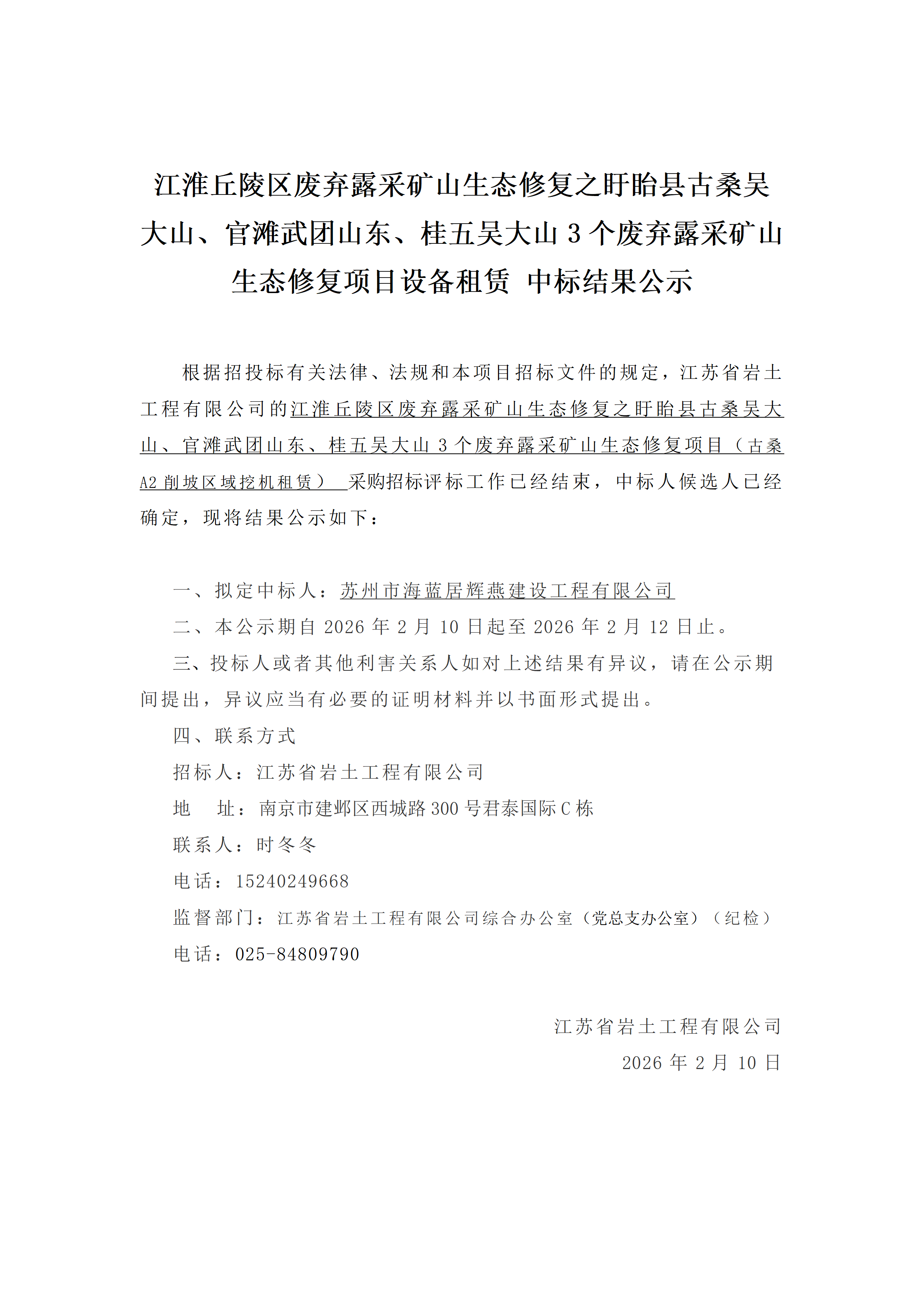 江淮丘陵区废弃露采矿山生态修复之盱眙县古桑吴大山、官滩武团山东、桂五吴大山 3 个废弃露采矿山生态修复项目设备租赁 中标结果公示

根据招投标有关法律、法规和本项目招标文件的规定，江苏省岩土工程有限公司的江淮丘陵区废弃露采矿山生态修复之盱眙县古桑吴大山、官滩武团山东、桂五吴大山 3 个废弃露采矿山生态修复项目（古桑 A2 削坡区域挖机租赁） 采购招标评标工作已经结束，中标人候选人已经确定，现将结果公示如下：

一、拟定中标人：苏州市海蓝居辉燕建设工程有限公司

二、本公示期自 2026 年 2 月 10 日起至 2026 年 2 月 12 日止。

三、投标人或者其他利害关系人如对上述结果有异议，请在公示期间提出，异议应当有必要的证明材料并以书面形式提出。

四、联系方式

招标人：江苏省岩土工程有限公司

地　址：南京市建邺区西城路 300 号君泰国际 C 栋

联系人：时冬冬

电话：15240249668

监督部门：江苏省岩土工程有限公司综合办公室（党总支办公室）（纪检）

电话：025-84809790

江苏省岩土工程有限公司

2026 年 2 月 10 日